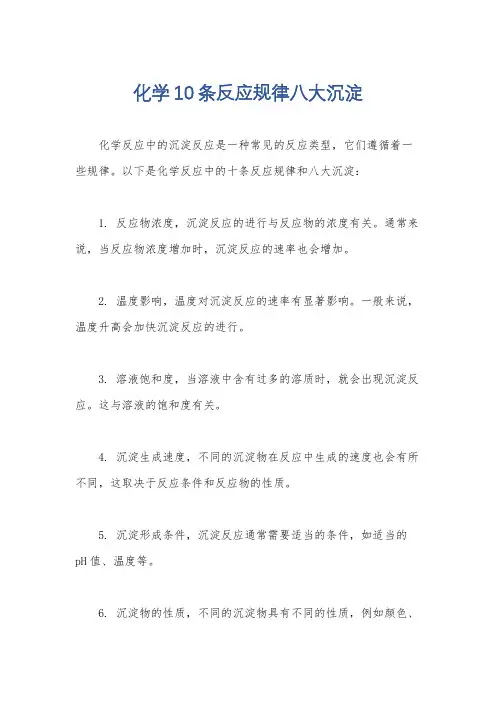 化学10条反应规律八大沉淀

化学反应中的沉淀反应是一种常见的反应类型，它们遵循着一些规律。以下是化学反应中的十条反应规律和八大沉淀：

1. 反应物浓度，沉淀反应的进行与反应物的浓度有关。通常来说，当反应物浓度增加时，沉淀反应的速率也会增加。

2. 温度影响，温度对沉淀反应的速率有显著影响。一般来说，温度升高会加快沉淀反应的进行。

3. 溶液饱和度，当溶液中含有过多的溶质时，就会出现沉淀反应。这与溶液的饱和度有关。

4. 沉淀生成速度，不同的沉淀物在反应中生成的速度也会有所不同，这取决于反应条件和反应物的性质。

5. 沉淀形成条件，沉淀反应通常需要适当的条件，如适当的pH值、温度等。

6. 沉淀物的性质，不同的沉淀物具有不同的性质，例如颜色、